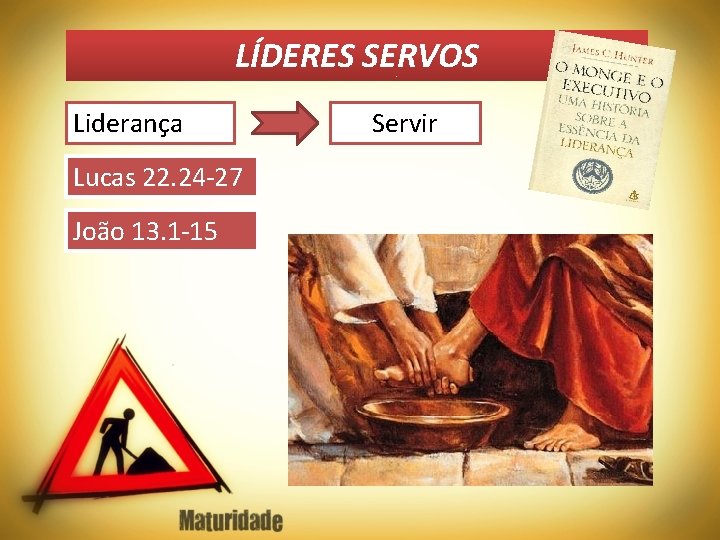 LÍDERES SERVOS

JAMES C. HUNTER
O MONGE E O EXECUTIVO
UMA HISTÓRIA SOBRE A ESSÊNCIA DA LIDERANÇA

Liderança

Servir

Lucas 22.24-27

João 13.1-15

Maturidade